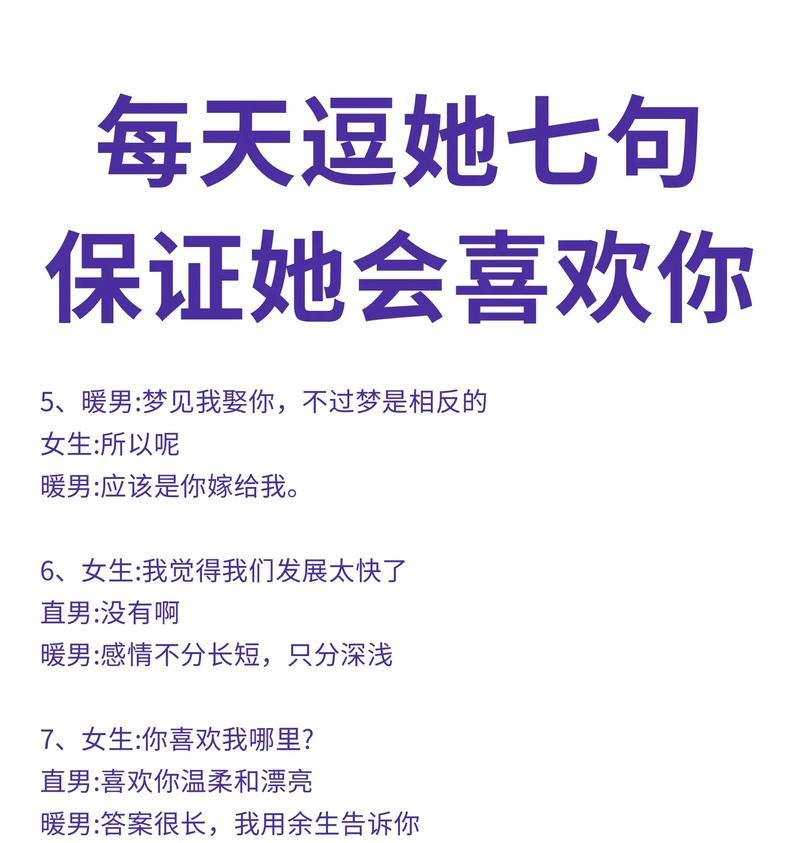 每天逗她七句
保证她会喜欢你

5、暖男:梦见我娶你，不过梦是相反的
女生:所以呢
暖男:应该是你嫁给我。

6、女生:我觉得我们发展太快了
直男:没有啊
暖男:感情不分长短，只分深浅

7、女生:你喜欢我哪里?
直男:喜欢你温柔和漂亮
暖男:答案很长，我用余生告诉你